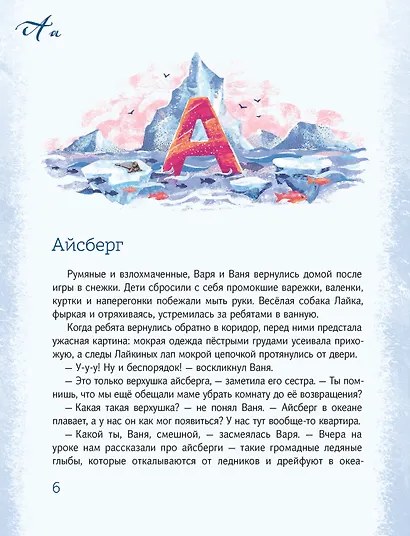 Аа

А

Айсберг

Румяные и взлохмаченные, Варя и Ваня вернулись домой после игры в снежки. Дети сбросили с себя промокшие варежки, валенки, куртки и наперегонки побежали мыть руки. Весёлая собака Лайка, фыркая и отряхиваясь, устремилась за ребятами в ванную.

Когда ребята вернулись обратно в коридор, перед ними предстала ужасная картина: мокрая одежда пёстрыми грудами усеивала прихожую, а следы Лайкиных лап мокрой цепочкой протянулись от двери.

— У-у-у! Ну и беспорядок! — воскликнул Ваня.

— Это только верхушка айсберга, — заметила его сестра. — Ты помнишь, что мы ещё обещали маме убрать комнату до её возвращения?

— Какая такая верхушка? — не понял Ваня. — Айсберг в океане плавает, а у нас он как мог появиться? У нас тут вообще-то квартира.

— Какой ты, Ваня, смешной, — засмеялась Варя. — Вчера на уроке нам рассказали про айсберги — такие громадные ледяные глыбы, которые откалываются от ледников и дрейфуют в океа-

6